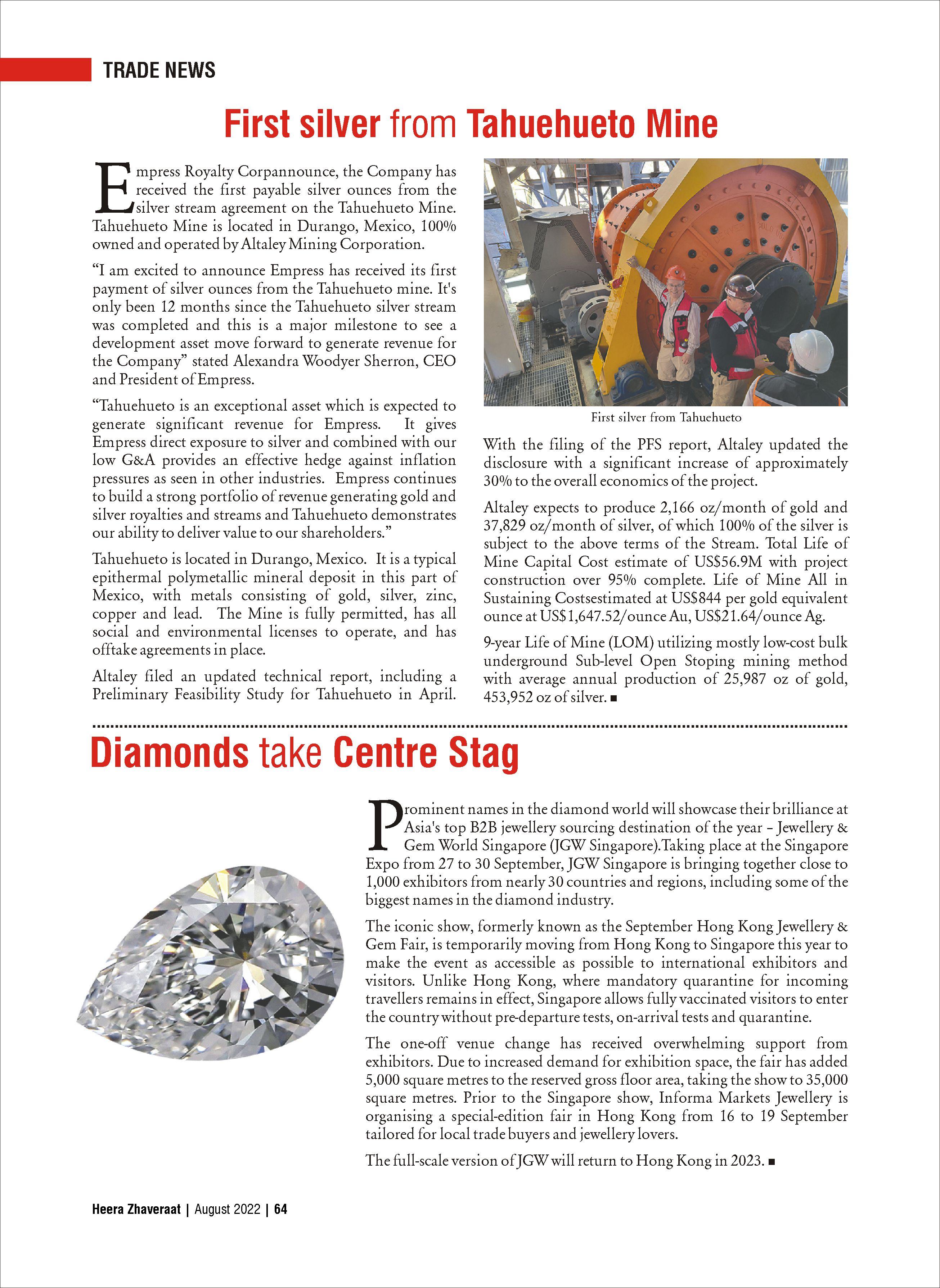 TRADE NEWS

First silver from Tahuehueto Mine

Empress Royalty Corpannounce, the Company has received the first payable silver ounces from the silver stream agreement on the Tahuehueto Mine. Tahuehueto Mine is located in Durango, Mexico, 100% owned and operated by Altaley Mining Corporation.

“I am excited to announce Empress has received its first payment of silver ounces from the Tahuehueto mine. It's only been 12 months since the Tahuehueto silver stream was completed and this is a major milestone to see a development asset move forward to generate revenue for the Company” stated Alexandra Woodyer Sherron, CEO and President of Empress.

“Tahuehueto is an exceptional asset which is expected to generate significant revenue for Empress. It gives Empress direct exposure to silver and combined with our low G&A provides an effective hedge against inflation pressures as seen in other industries. Empress continues to build a strong portfolio of revenue generating gold and silver royalties and streams and Tahuehueto demonstrates our ability to deliver value to our shareholders.”

Tahuehueto is located in Durango, Mexico. It is a typical epithermal polymetallic mineral deposit in this part of Mexico, with metals consisting of gold, silver, zinc, copper and lead. The Mine is fully permitted, has all social and environmental licenses to operate, and has offtake agreements in place.

Altaley filed an updated technical report, including a Preliminary Feasibility Study for Tahuehueto in April.

First silver from Tahuehueto

With the filing of the PFS report, Altaley updated the disclosure with a significant increase of approximately 30% to the overall economics of the project.

Altaley expects to produce 2,166 oz/month of gold and 37,829 oz/month of silver, of which 100% of the silver is subject to the above terms of the Stream. Total Life of Mine Capital Cost estimate of US$56.9M with project construction over 95% complete. Life of Mine All in Sustaining Costsestimated at US$844 per gold equivalent ounce at US$1,647.52/ounce Au, US$21.64/ounce Ag.

9-year Life of Mine (LOM) utilizing mostly low-cost bulk underground Sub-level Open Stoping mining method with average annual production of 25,987 oz of gold, 453,952 oz of silver. ■

Diamonds take Centre Stag

Prominent names in the diamond world will showcase their brilliance at Asia's top B2B jewellery sourcing destination of the year – Jewellery & Gem World Singapore (JGW Singapore).Taking place at the Singapore Expo from 27 to 30 September, JGW Singapore is bringing together close to 1,000 exhibitors from nearly 30 countries and regions, including some of the biggest names in the diamond industry.

The iconic show, formerly known as the September Hong Kong Jewellery & Gem Fair, is temporarily moving from Hong Kong to Singapore this year to make the event as accessible as possible to international exhibitors and visitors. Unlike Hong Kong, where mandatory quarantine for incoming travellers remains in effect, Singapore allows fully vaccinated visitors to enter the country without pre-departure tests, on-arrival tests and quarantine.

The one-off venue change has received overwhelming support from exhibitors. Due to increased demand for exhibition space, the fair has added 5,000 square metres to the reserved gross floor area, taking the show to 35,000 square metres. Prior to the Singapore show, Informa Markets Jewellery is organising a special-edition fair in Hong Kong from 16 to 19 September tailored for local trade buyers and jewellery lovers.

The full-scale version of JGW will return to Hong Kong in 2023. ■

Heera Zhaveraat | August 2022 | 64